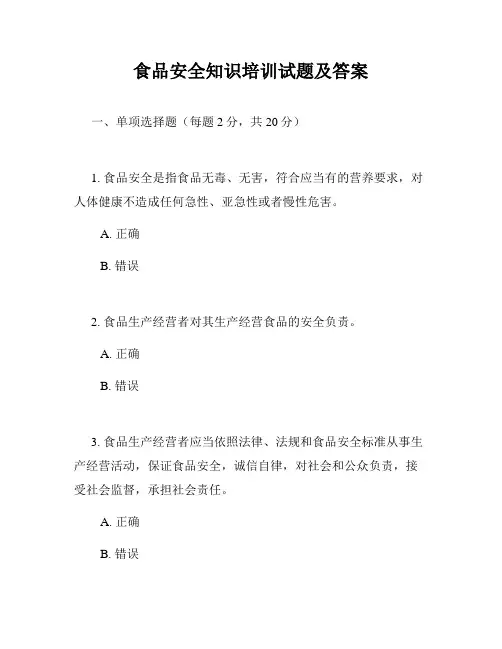 食品安全知识培训试题及答案

一、单项选择题（每题 2 分，共 20 分）

1. 食品安全是指食品无毒、无害，符合应当有的营养要求，对人体健康不造成任何急性、亚急性或者慢性危害。

A. 正确

B. 错误

2. 食品生产经营者对其生产经营食品的安全负责。

A. 正确

B. 错误

3. 食品生产经营者应当依照法律、法规和食品安全标准从事生产经营活动，保证食品安全，诚信自律，对社会和公众负责，接受社会监督，承担社会责任。

A. 正确

B. 错误